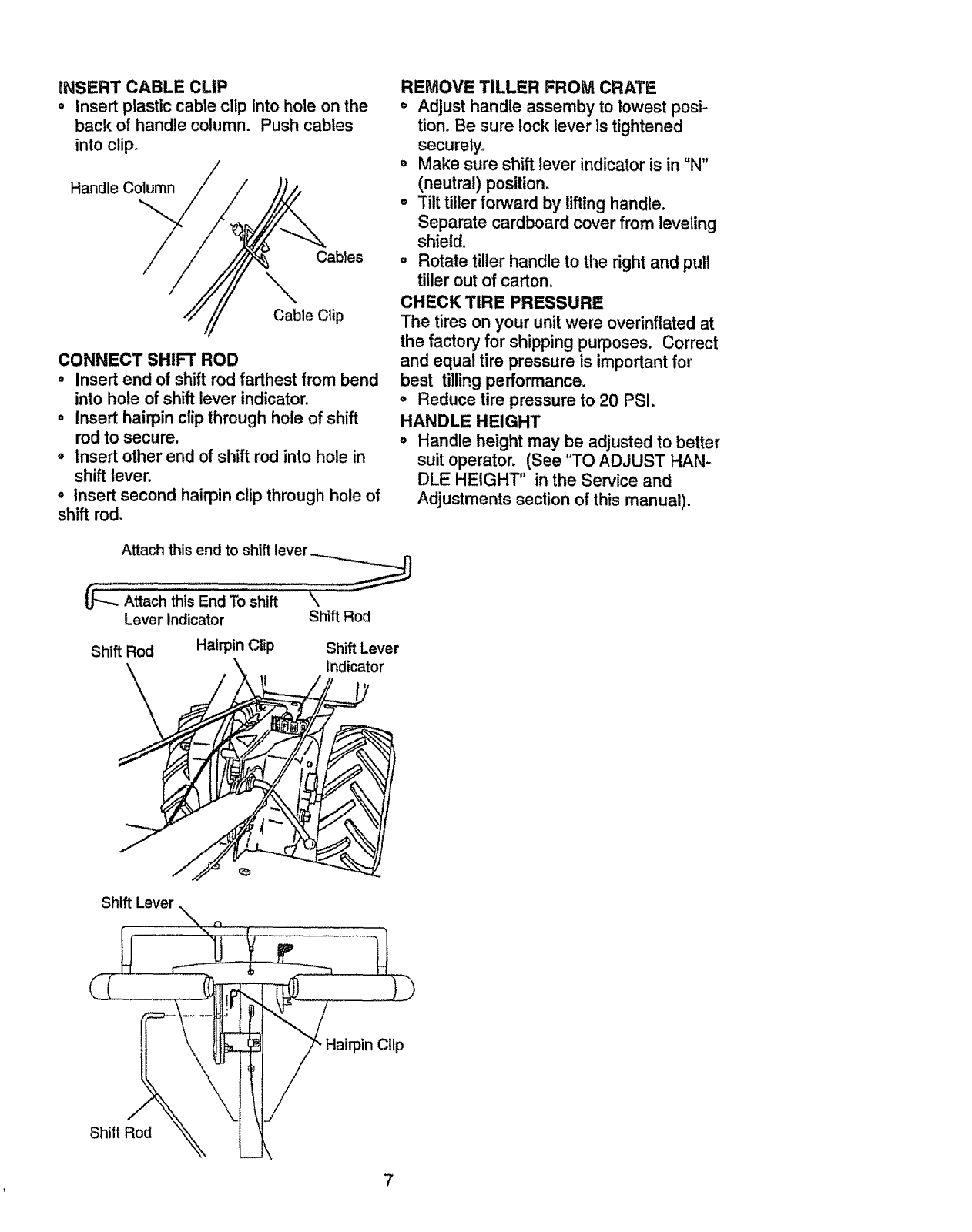 INSERT CABLE CLIP
• Insert plastic cable clip into hole on the back of handle column. Push cables into clip.

Handle Column

Cables

Cable Clip

CONNECT SHIFT ROD
• Insert end of shift rod farthest from bend into hole of shift lever indicator.
• Insert hairpin clip through hole of shift rod to secure.
• Insert other end of shift rod into hole in shift lever.
• Insert second hairpin clip through hole of shift rod.

Attach this end to shift lever

Attach this End To shift Lever Indicator

Shift Rod

Shift Rod

Hairpin Clip

Shift Lever Indicator

Shift Lever

Hairpin Clip

Shift Rod

REMOVE TILLER FROM CRATE
• Adjust handle assemby to lowest position. Be sure lock lever is tightened securely.
• Make sure shift lever indicator is in "N" (neutral) position.
• Tilt tiller forward by lifting handle. Separate cardboard cover from leveling shield.
• Rotate tiller handle to the right and pull tiller out of carton.

CHECK TIRE PRESSURE
The tires on your unit were overinflated at the factory for shipping purposes. Correct and equal tire pressure is important for best tilling performance.
• Reduce tire pressure to 20 PSI.

HANDLE HEIGHT
• Handle height may be adjusted to better suit operator. (See "TO ADJUST HANDLE HEIGHT" in the Service and Adjustments section of this manual).

7